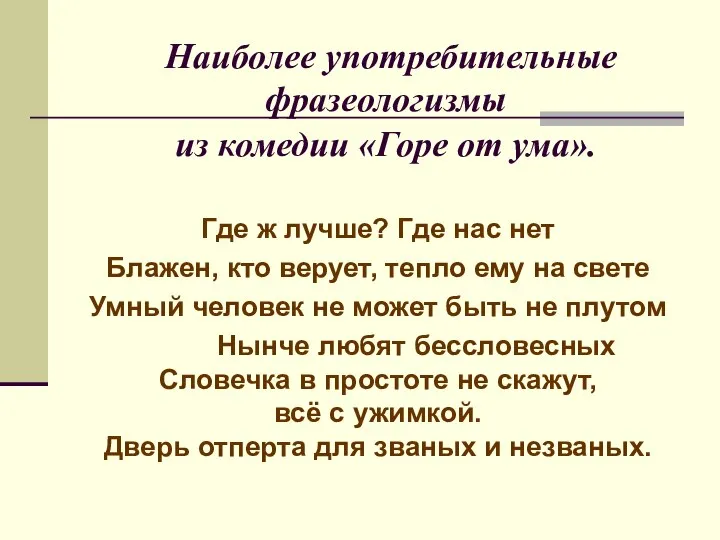 Наиболее употребительные фразеологизмы из комедии «Горе от ума».

Где ж лучше? Где нас нет
Блажен, кто верует, тепло ему на свете
Умный человек не может быть не плутом
Нынче любят бессловесных
Словечка в простоте не скажут, всё с ужимкой.
Дверь отперта для званых и незваных.